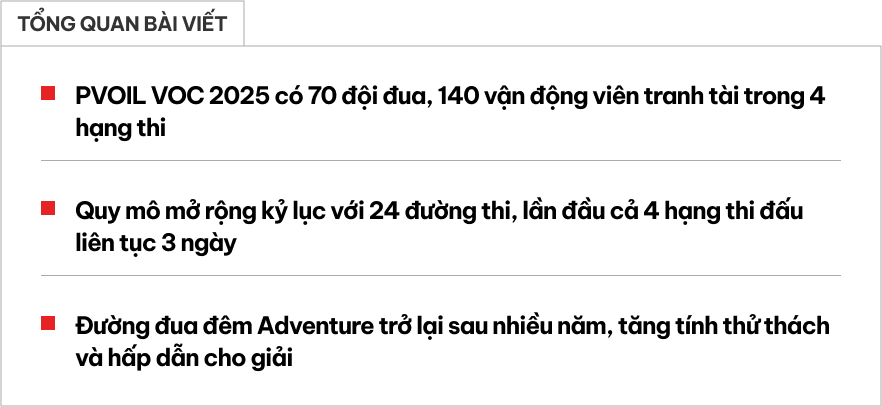 TỔNG QUAN BÀI VIẾT

PVOIL VOC 2025 có 70 đội đua, 140 vận động viên tranh tài trong 4 hạng thi

Quy mô mở rộng kỷ lục với 24 đường thi, lần đầu cả 4 hạng thi đấu liên tục 3 ngày

Đường đua đêm Adventure trở lại sau nhiều năm, tăng tính thử thách và hấp dẫn cho giải